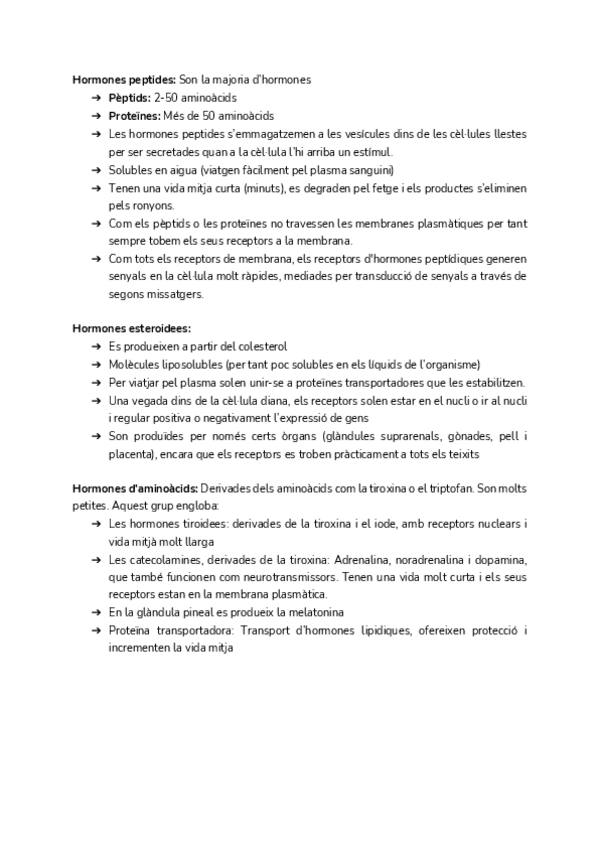 **Hormones peptides:** Son la majoria d'hormones

➔ **Pèptids:** 2-50 aminoàcids
➔ **Proteïnes:** Més de 50 aminoàcids
➔ Les hormones peptides s'emmagatzemen a les vesícules dins de les cèl·lules llestes per ser secretades quan a la cèl·lula l'hi arriba un estímul.
➔ Solubles en aigua (viatgen fàcilment pel plasma sanguini)
➔ Tenen una vida mitja curta (minuts), es degraden pel fetge i els productes s'eliminen pels ronyons.
➔ Com els pèptids o les proteïnes no travessen les membranes plasmàtiques per tant sempre tobem els seus receptors a la membrana.
➔ Com tots els receptors de membrana, els receptors d'hormones peptídiques generen senyals en la cèl·lula molt ràpides, mediades per transducció de senyals a través de segons missatgers.

**Hormones esteroidees:**

➔ Es produeixen a partir del colesterol
➔ Molècules liposolubles (per tant poc solubles en els líquids de l'organisme)
➔ Per viatjar pel plasma solen unir-se a proteïnes transportadores que les estabilitzen.
➔ Una vegada dins de la cèl·lula diana, els receptors solen estar en el nucli o ir al nucli i regular positiva o negativament l'expressió de gens
➔ Son produïdes per només certs òrgans (glàndules suprarenals, gònades, pell i placenta), encara que els receptors es troben pràcticament a tots els teixits

**Hormones d'aminoàcids:** Derivades dels aminoàcids com la tiroxina o el triptofan. Son molts petites. Aquest grup engloba:

➔ Les hormones tiroidees: derivades de la tiroxina i el iode, amb receptors nuclears i vida mitjà molt llarga
➔ Les catecolamines, derivades de la tiroxina: Adrenalina, noradrenalina i dopamina, que també funcionen com neurotransmissors. Tenen una vida molt curta i els seus receptors estan en la membrana plasmàtica.
➔ En la glàndula pineal es produeix la melatonina
➔ Proteïna transportadora: Transport d'hormones lipídiques, ofereixen protecció i incrementen la vida mitja